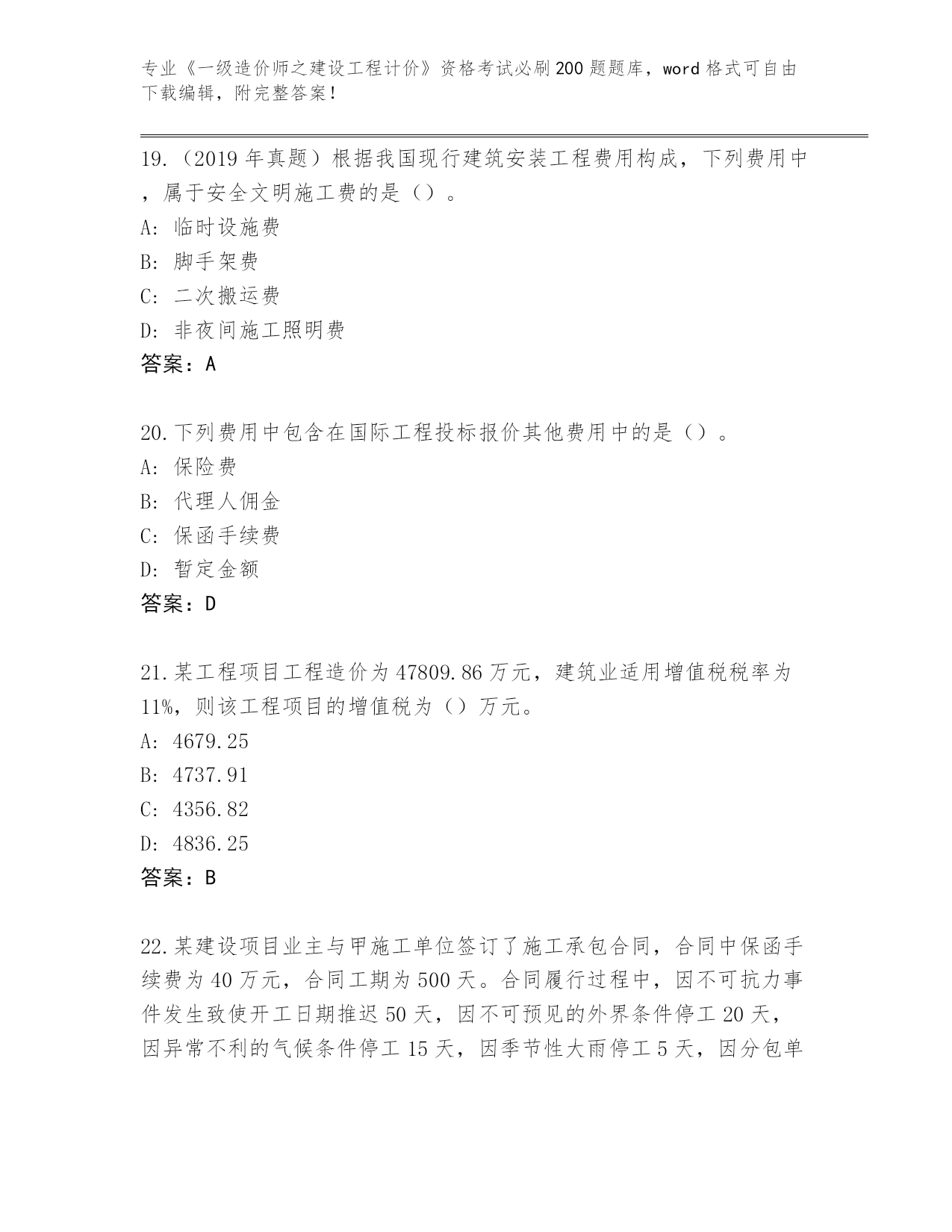 专业《一级造价师之建设工程计价》资格考试必刷200题题库，word格式可自由下载编辑，附完整答案！

19.（2019年真题）根据我国现行建筑安装工程费用构成，下列费用中，属于安全文明施工费的是（）。
A: 临时设施费
B: 脚手架费
C: 二次搬运费
D: 非夜间施工照明费
答案：A

20.下列费用中包含在国际工程投标报价其他费用中的是（）。
A: 保险费
B: 代理人佣金
C: 保函手续费
D: 暂定金额
答案：D

21.某工程项目工程造价为47809.86万元，建筑业适用增值税税率为11%，则该工程项目的增值税为（）万元。
A: 4679.25
B: 4737.91
C: 4356.82
D: 4836.25
答案：B

22.某建设项目业主与甲施工单位签订了施工承包合同，合同中保函手续费为40万元，合同工期为500天。合同履行过程中，因不可抗力事件发生致使开工日期推迟50天，因不可预见的外界条件停工20天，因异常不利的气候条件停工15天，因季节性大雨停工5天，因分包单